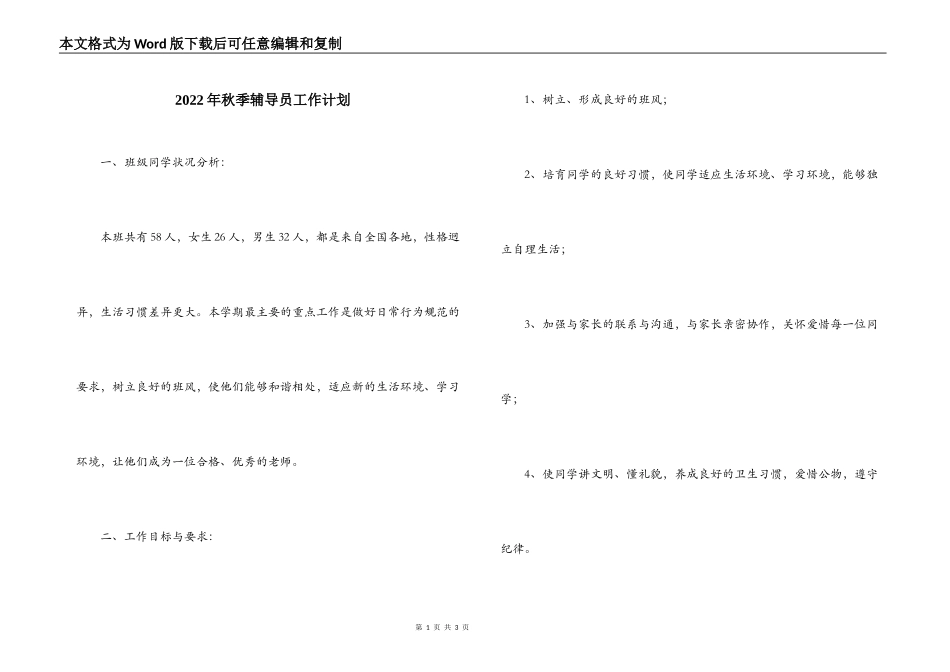 本文格式为Word版下载后可任意编辑和复制

2022年秋季辅导员工作计划

一、班级同学状况分析：

本班共有58人，女生26人，男生32人，都是来自全国各地，性格迥异、生活习惯差异更大。本学期最主要的重点工作是做好日常行为规范的要求，树立良好的班风，使他们能够和谐相处，适应新的生活环境、学习环境，让他们成为一位合格、优秀的老师。

二、工作目标与要求：

1、树立、形成良好的班风；

2、培育同学的良好习惯，使同学适应生活环境、学习环境，能够独立自理生活；

3、加强与家长的联系与沟通，与家长亲密协作，关怀爱惜每一位同学；

4、使同学讲文明、懂礼貌，养成良好的卫生习惯，爱惜公物，遵守纪律。

第 1 页 共 3 页